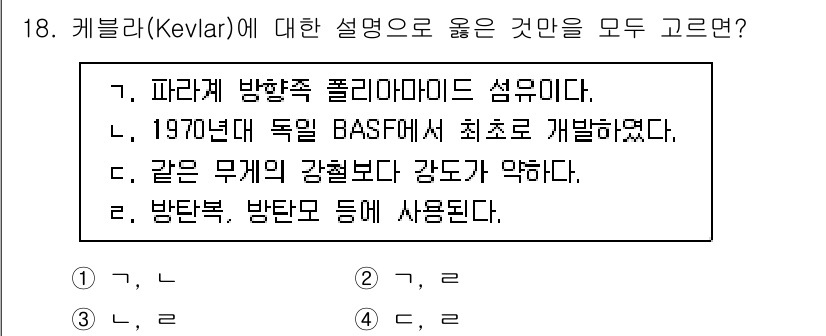 18. 케블라(Kevlar)에 대한 설명으로 옳은 것만을 모두 고르면?

ㄱ. 파라계 방향족 폴리아마이드 섬유이다.
ㄴ. 1970년대 독일 BASF에서 최초로 개발하였다.
ㄷ. 같은 무게의 강철보다 강도가 약하다.
ㄹ. 방탄복, 방탄모 등에 사용된다.

① ㄱ, ㄴ
② ㄱ, ㄹ
③ ㄴ, ㄹ
④ ㄷ, ㄹ